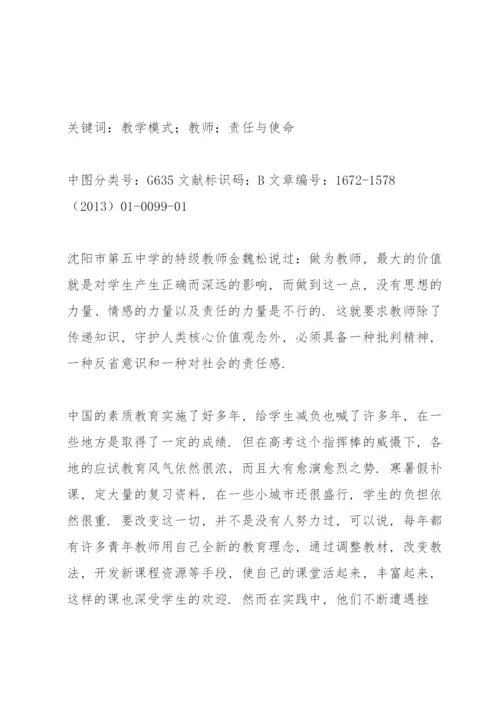 关键词：教学模式；教师；责任与使命

中图分类号：G635 文献标识码：B 文章编号：1672-1578（2013）01-0099-01

沈阳市第五中学的特级教师金魏松说过：做为教师，最大的价值就是对学生产生正确而深远的影响，而做到这一点，没有思想的力量、情感的力量以及责任的力量是不行的．这就要求教师除了传递知识，守护人类核心价值观念外，必须具备一种批判精神，一种反省意识和一种对社会的责任感．

中国的素质教育实施了好多年，给学生减负也喊了许多年，在一些地方是取得了一定的成绩．但在高考这个指挥棒的威慑下，各地的应试教育风气依然很浓，而且大有愈演愈烈之势．寒暑假补课，定大量的复习资料，在一些小城市还很盛行，学生的负担依然很重．要改变这一切，并不是没有人努力过，可以说，每年都有许多青年教师用自己全新的教育理念，通过调整教材，改变教法，开发新课程资源等手段，使自己的课堂活起来，丰富起来，这样的课也深受学生的欢迎．然而在实践中，他们不断遭遇挫